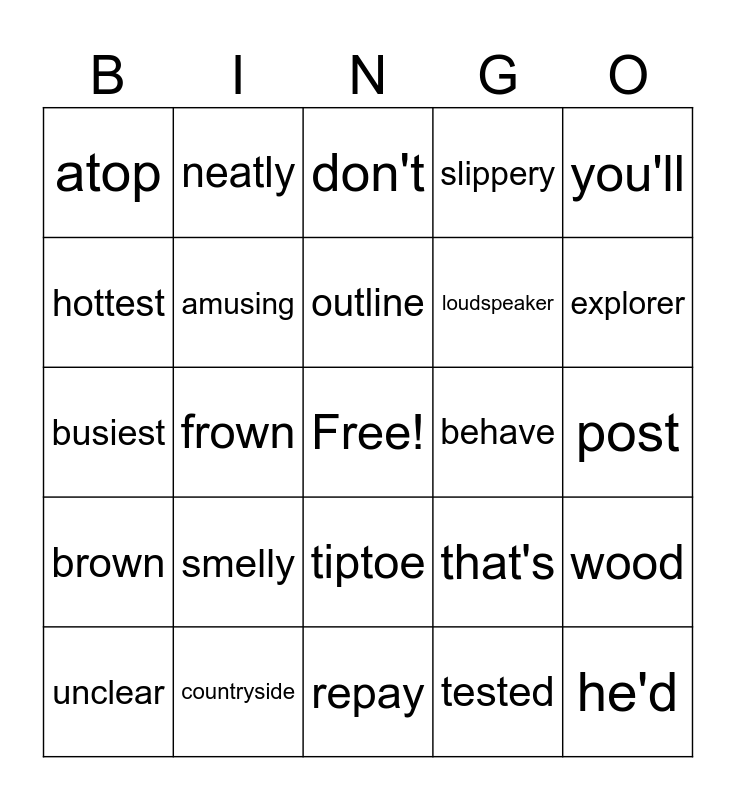 | B | I | N | G | O |
|---|---|---|---|---|
| atop | neatly | don't | slippery | you'll |
| hottest | amusing | outline | loudspeaker | explorer |
| busiest | frown | Free! | behave | post |
| brown | smelly | tiptoe | that's | wood |
| unclear | countryside | repay | tested | he'd |